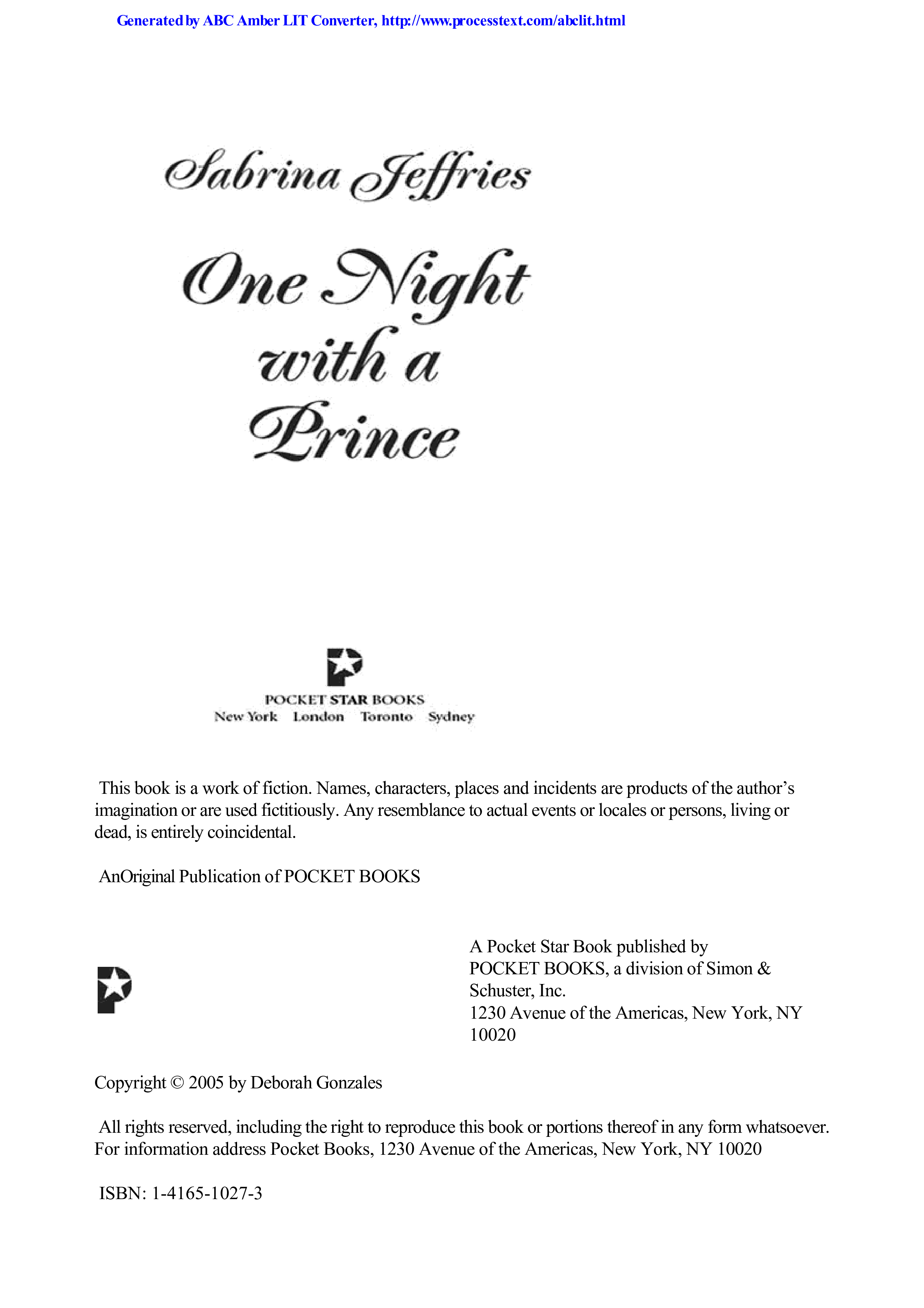 Generated by ABC Amber LIT Converter, http://www.processtext.com/abclit.html

Sabrina Jeffries

One Night with a Prince

POCKET STAR BOOKS
New York London Toronto Sydney

This book is a work of fiction. Names, characters, places and incidents are products of the author's imagination or are used fictitiously. Any resemblance to actual events or locales or persons, living or dead, is entirely coincidental.

AnOriginal Publication of POCKET BOOKS

A Pocket Star Book published by POCKET BOOKS, a division of Simon & Schuster, Inc.
1230 Avenue of the Americas, New York, NY 10020

Copyright © 2005 by Deborah Gonzales

All rights reserved, including the right to reproduce this book or portions thereof in any form whatsoever. For information address Pocket Books, 1230 Avenue of the Americas, New York, NY 10020

ISBN: 1-4165-1027-3